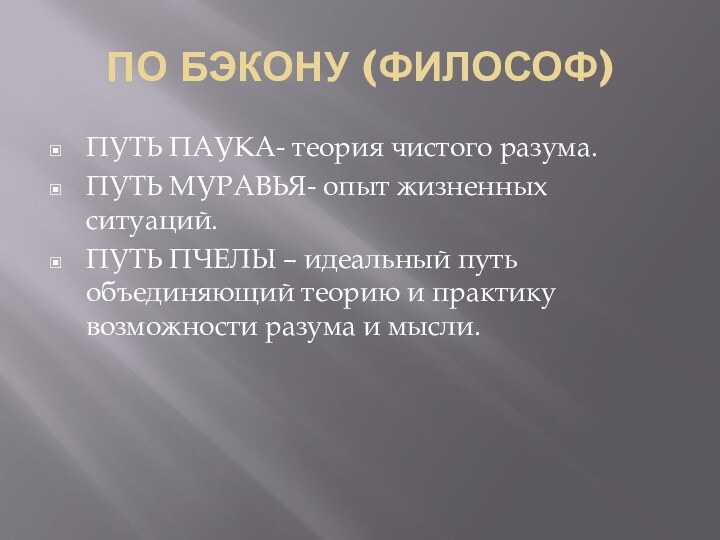 ПО БЭКОНУ (ФИЛОСОФ)

ПУТЬ ПАУКА- теория чистого разума.

ПУТЬ МУРАВЬЯ- опыт жизненных ситуаций.

ПУТЬ ПЧЕЛЫ – идеальный путь объединяющий теорию и практику возможности разума и мысли.